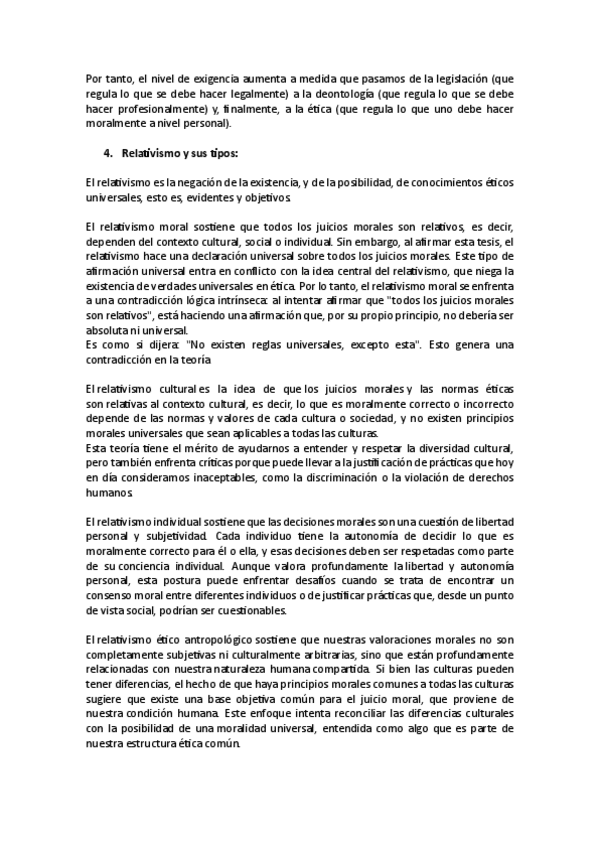 Por tanto, el nivel de exigencia aumenta a medida que pasamos de la legislación (que regula lo que se debe hacer legalmente) a la deontología (que regula lo que se debe hacer profesionalmente) y, finalmente, a la ética (que regula lo que uno debe hacer moralmente a nivel personal).

4. Relativismo y sus tipos:

El relativismo es la negación de la existencia, y de la posibilidad, de conocimientos éticos universales, esto es, evidentes y objetivos.

El relativismo moral sostiene que todos los juicios morales son relativos, es decir, dependen del contexto cultural, social o individual. Sin embargo, al afirmar esta tesis, el relativismo hace una declaración universal sobre todos los juicios morales. Este tipo de afirmación universal entra en conflicto con la idea central del relativismo, que niega la existencia de verdades universales en ética. Por lo tanto, el relativismo moral se enfrenta a una contradicción lógica intrínseca: al intentar afirmar que "todos los juicios morales son relativos", está haciendo una afirmación que, por su propio principio, no debería ser absoluta ni universal.
Es como si dijera: "No existen reglas universales, excepto esta". Esto genera una contradicción en la teoría

El relativismo cultural es la idea de que los juicios morales y las normas éticas son relativas al contexto cultural, es decir, lo que es moralmente correcto o incorrecto depende de las normas y valores de cada cultura o sociedad, y no existen principios morales universales que sean aplicables a todas las culturas.
Esta teoría tiene el mérito de ayudarnos a entender y respetar la diversidad cultural, pero también enfrenta críticas porque puede llevar a la justificación de prácticas que hoy en día consideramos inaceptables, como la discriminación o la violación de derechos humanos.

El relativismo individual sostiene que las decisiones morales son una cuestión de libertad personal y subjetividad. Cada individuo tiene la autonomía de decidir lo que es moralmente correcto para él o ella, y esas decisiones deben ser respetadas como parte de su conciencia individual. Aunque valora profundamente la libertad y autonomía personal, esta postura puede enfrentar desafíos cuando se trata de encontrar un consenso moral entre diferentes individuos o de justificar prácticas que, desde un punto de vista social, podrían ser cuestionables.

El relativismo ético antropológico sostiene que nuestras valoraciones morales no son completamente subjetivas ni culturalmente arbitrarias, sino que están profundamente relacionadas con nuestra naturaleza humana compartida. Si bien las culturas pueden tener diferencias, el hecho de que haya principios morales comunes a todas las culturas sugiere que existe una base objetiva común para el juicio moral, que proviene de nuestra condición humana. Este enfoque intenta reconciliar las diferencias culturales con la posibilidad de una moralidad universal, entendida como algo que es parte de nuestra estructura ética común.